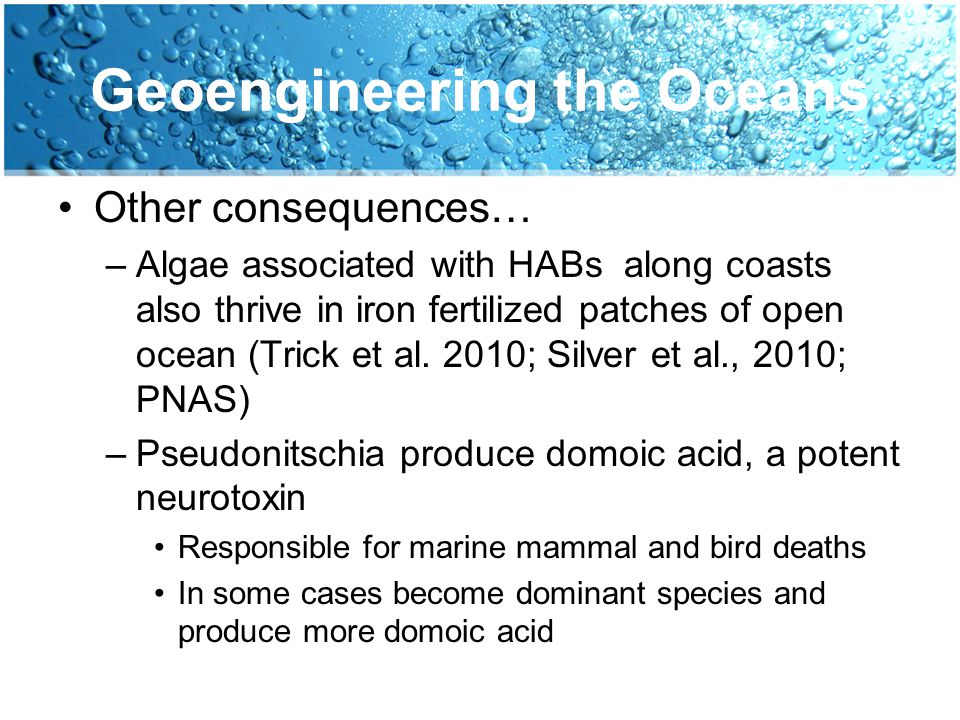 Geoengineering the Oceans

• Other consequences…
– Algae associated with HABs along coasts also thrive in iron fertilized patches of open ocean (Trick et al. 2010; Silver et al., 2010; PNAS)
– Pseudonitschia produce domoic acid, a potent neurotoxin
• Responsible for marine mammal and bird deaths
• In some cases become dominant species and produce more domoic acid